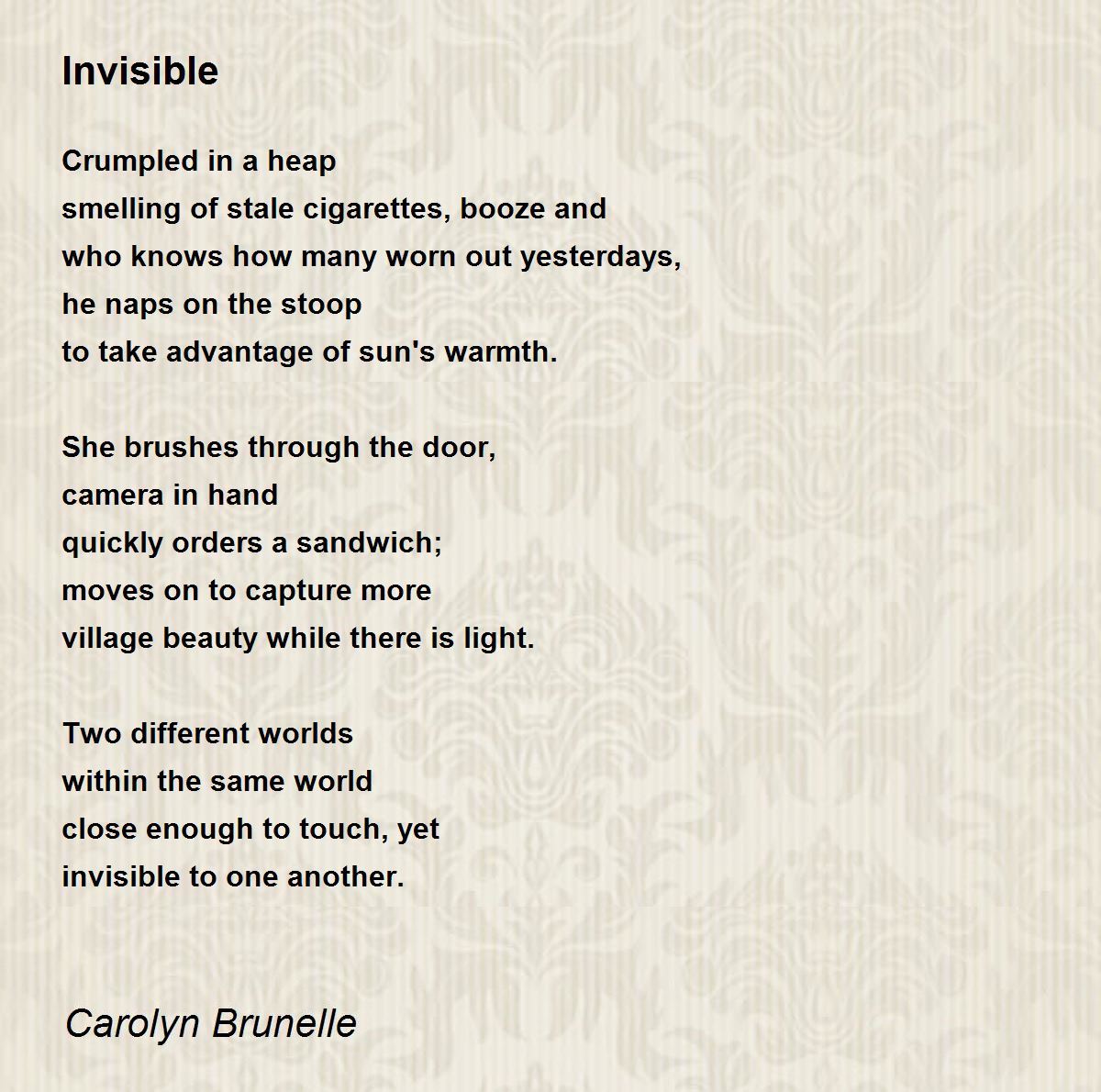 Invisible

Crumpled in a heap
smelling of stale cigarettes, booze and
who knows how many worn out yesterdays,
he naps on the stoop
to take advantage of sun's warmth.

She brushes through the door,
camera in hand
quickly orders a sandwich;
moves on to capture more
village beauty while there is light.

Two different worlds
within the same world
close enough to touch, yet
invisible to one another.

Carolyn Brunelle